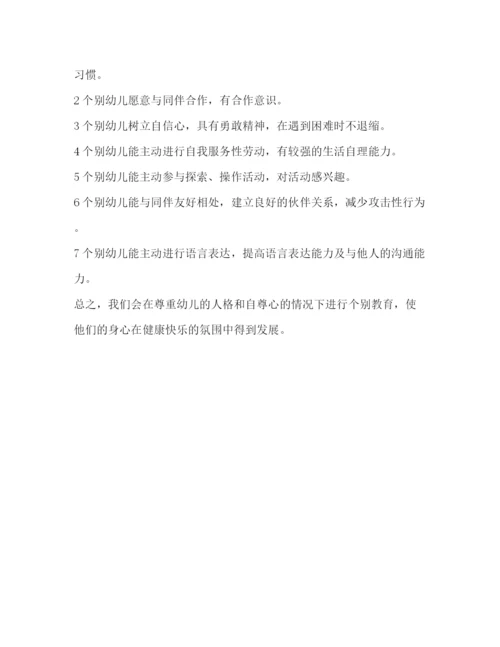 习惯。

2 个别幼儿愿意与同伴合作，有合作意识。

3 个别幼儿树立自信心，具有勇敢精神，在遇到困难时不退缩。

4 个别幼儿能主动进行自我服务性劳动，有较强的生活自理能力。

5 个别幼儿能主动参与探索、操作活动，对活动感兴趣。

6 个别幼儿能与同伴友好相处，建立良好的伙伴关系，减少攻击性行为。

7 个别幼儿能主动进行语言表达，提高语言表达能力及与他人的沟通能力。

总之，我们会在尊重幼儿的人格和自尊心的情况下进行个别教育，使他们的身心在健康快乐的氛围中得到发展。